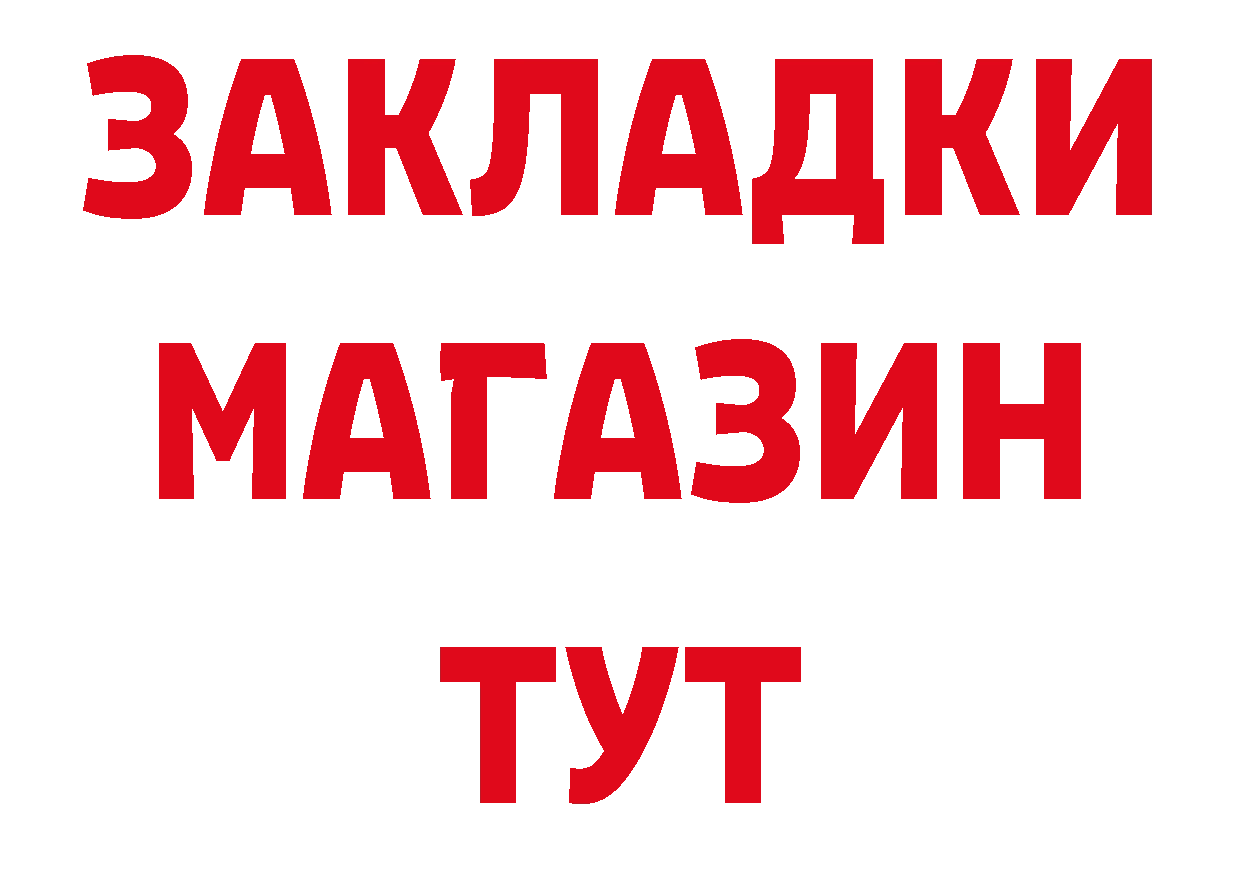 ЗАКЛАДКИ
МАГАЗИН
ТУТ